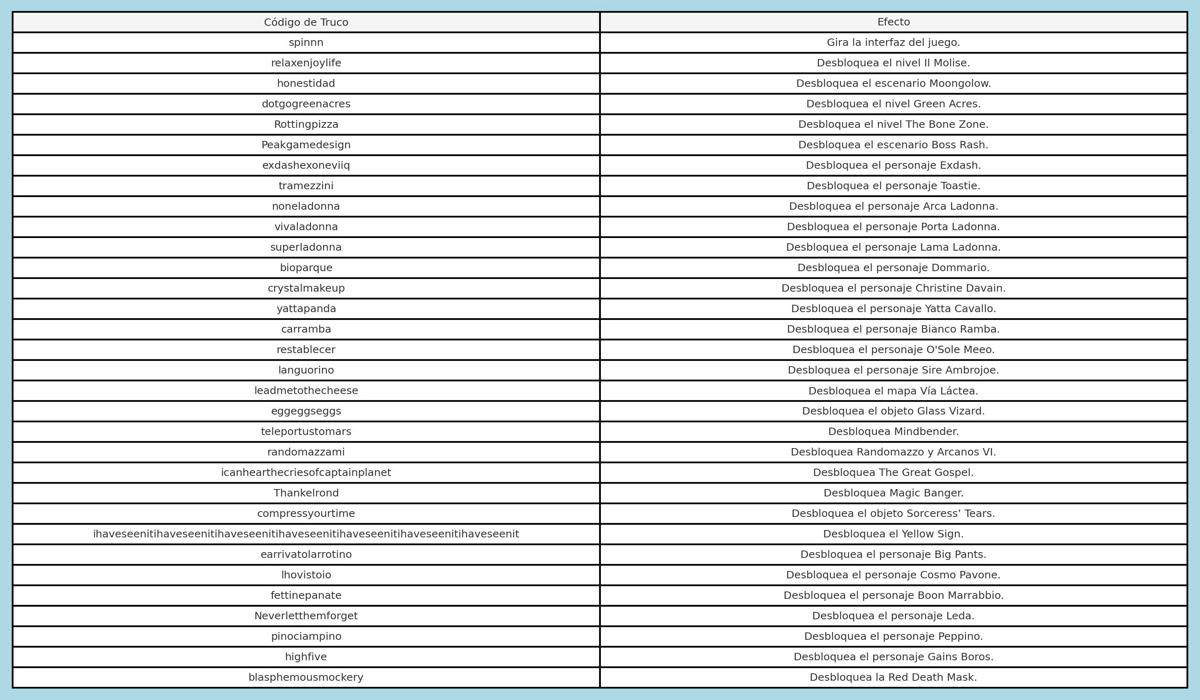 | Código de Truco | Efecto |
|---|---|
| spinnn | Gira la interfaz del juego. |
| relaxenjoylife | Desbloquea el nivel Il Molise. |
| honestidad | Desbloquea el escenario Moongolow. |
| dotgogreenacres | Desbloquea el nivel Green Acres. |
| Rottingpizza | Desbloquea el nivel The Bone Zone. |
| Peakgamedesign | Desbloquea el escenario Boss Rash. |
| exdashexoneviiq | Desbloquea el personaje Exdash. |
| tramezzini | Desbloquea el personaje Toastie. |
| noneladonna | Desbloquea el personaje Arca Ladonna. |
| vivaladonna | Desbloquea el personaje Porta Ladonna. |
| superladonna | Desbloquea el personaje Lama Ladonna. |
| bioparque | Desbloquea el personaje Dommario. |
| crystalmakeup | Desbloquea el personaje Christine Davain. |
| yattapanda | Desbloquea el personaje Yatta Cavallo. |
| carramba | Desbloquea el personaje Bianco Ramba. |
| restablecer | Desbloquea el personaje O'Sole Meeo. |
| languorino | Desbloquea el personaje Sire Ambrojoe. |
| leadmetothecheese | Desbloquea el mapa Vía Láctea. |
| eggeggseggs | Desbloquea el objeto Glass Vizard. |
| teleportustomars | Desbloquea Mindbender. |
| randomazzami | Desbloquea Randomazzo y Arcanos VI. |
| icanhearthecriesofcaptainplanet | Desbloquea The Great Gospel. |
| Thankelrond | Desbloquea Magic Banger. |
| compressyourtime | Desbloquea el objeto Sorceress' Tears. |
| ihaveseenitihaveseenitihaveseenitihaveseenitihaveseenitihaveseenitihaveseenit | Desbloquea el Yellow Sign. |
| earrivatolarrotino | Desbloquea el personaje Big Pants. |
| lhovistoio | Desbloquea el personaje Cosmo Pavone. |
| fettinepanate | Desbloquea el personaje Boon Marrabbio. |
| Neverletthemforget | Desbloquea el personaje Leda. |
| pinociampino | Desbloquea el personaje Peppino. |
| highfive | Desbloquea el personaje Gains Boros. |
| blasphemousmockery | Desbloquea la Red Death Mask. |